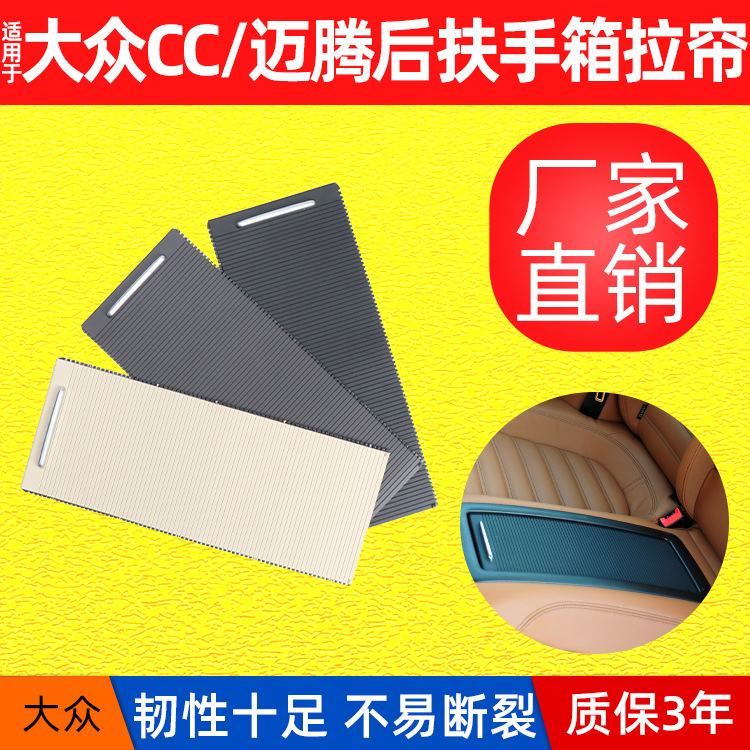 适用于 大众CC/迈腾后扶手箱拉帘

厂家直销

大众

韧性十足 不易断裂

质保3年